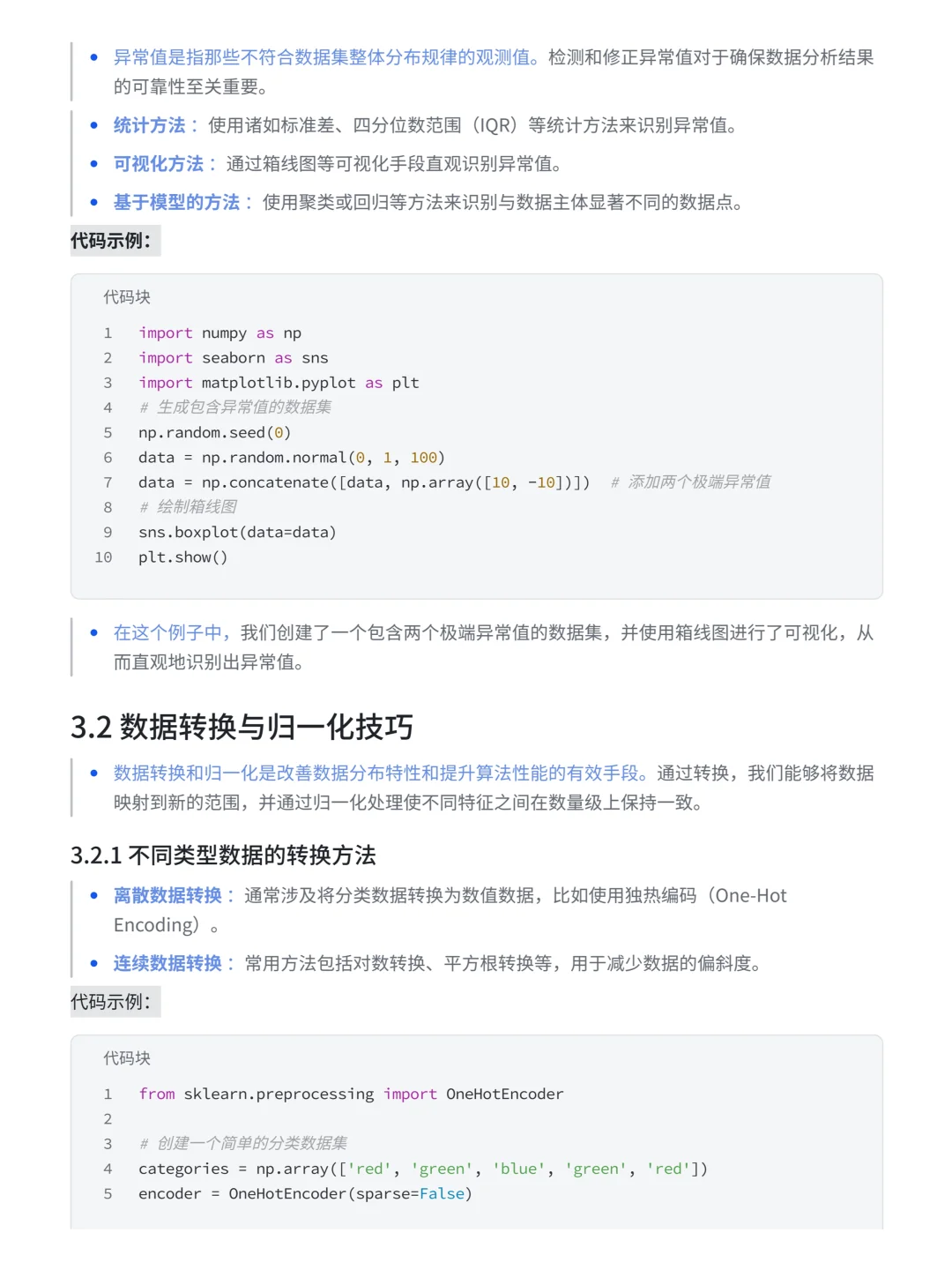 • 异常值是指那些不符合数据集整体分布规律的观测值。检测和修正异常值对于确保数据分析结果的可靠性至关重要。

• 统计方法： 使用诸如标准差、四分位数范围（IQR）等统计方法来识别异常值。

• 可视化方法： 通过箱线图等可视化手段直观识别异常值。

• 基于模型的方法： 使用聚类或回归等方法来识别与数据主体显著不同的数据点。

代码示例:

代码块

1 import numpy as np
2 import seaborn as sns
3 import matplotlib.pyplot as plt
4 # 生成包含异常值的数据集
5 np.random.seed(0)
6 data = np.random.normal(0, 1, 100)
7 data = np.concatenate([data, np.array([10, -10])]) # 添加两个极端异常值
8 # 绘制箱线图
9 sns.boxplot(data=data)
10 plt.show()

• 在这个例子中，我们创建了一个包含两个极端异常值的数据集，并使用箱线图进行了可视化，从而直观地识别出异常值。

3.2 数据转换与归一化技巧

• 数据转换和归一化是改善数据分布特性和提升算法性能的有效手段。通过转换，我们能够将数据映射到新的范围，并通过归一化处理使不同特征之间在数量级上保持一致。

3.2.1 不同类型数据的转换方法

• 离散数据转换： 通常涉及将分类数据转换为数值数据，比如使用独热编码（One-Hot Encoding）。

• 连续数据转换： 常用方法包括对数转换、平方根转换等，用于减少数据的偏斜度。

代码示例:

代码块

1 from sklearn.preprocessing import OneHotEncoder
2
3 # 创建一个简单的分类数据集
4 categories = np.array(['red', 'green', 'blue', 'green', 'red'])
5 encoder = OneHotEncoder(sparse=False)